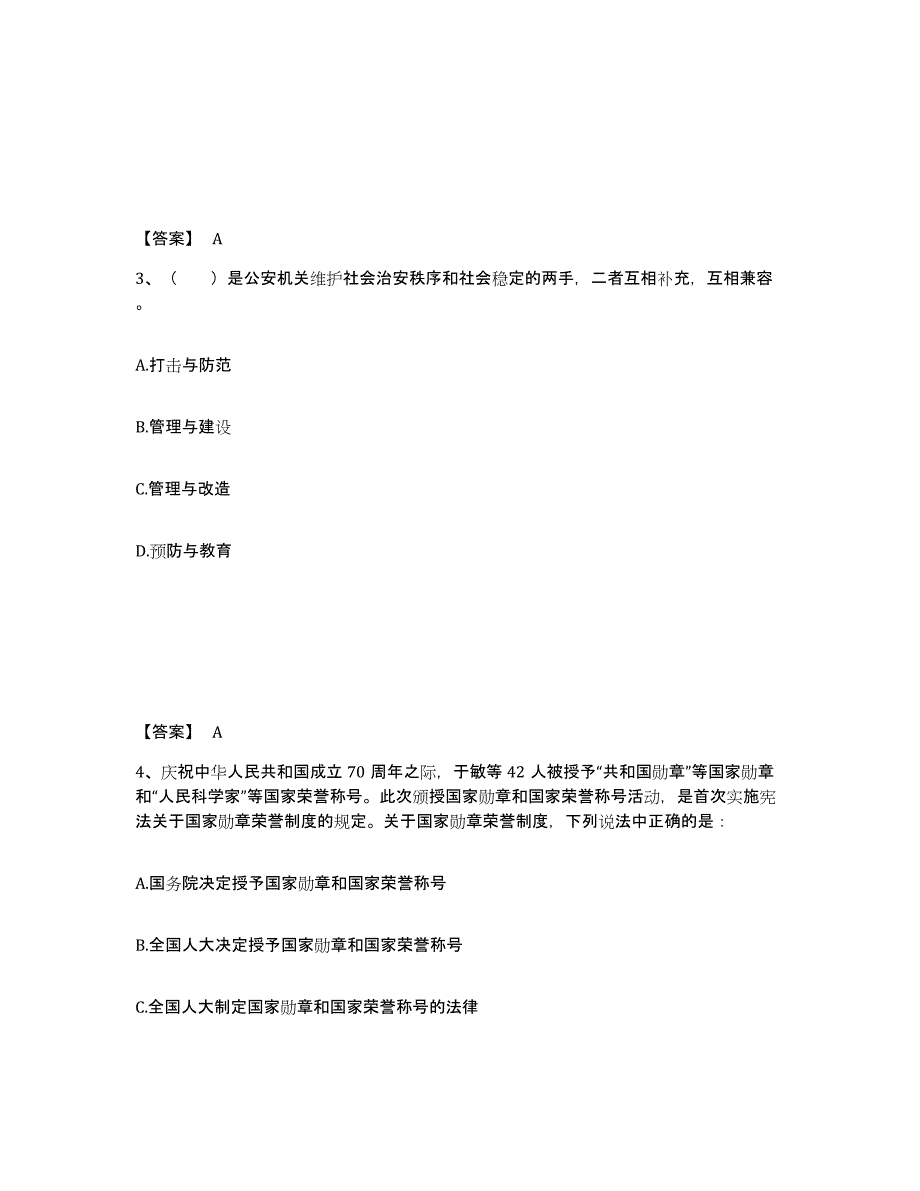 【答案】 A

3、（　）是公安机关维护社会治安秩序和社会稳定的两手，二者互相补充，互相兼容。

A.打击与防范

B.管理与建设

C.管理与改造

D.预防与教育

【答案】 A

4、庆祝中华人民共和国成立 70 周年之际，于敏等 42 人被授予“共和国勋章”等国家勋章和“人民科学家”等国家荣誉称号。此次颁授国家勋章和国家荣誉称号活动，是首次实施宪法关于国家勋章荣誉制度的规定。关于国家勋章荣誉制度，下列说法中正确的是：

A.国务院决定授予国家勋章和国家荣誉称号

B.全国人大决定授予国家勋章和国家荣誉称号

C.全国人大制定国家勋章和国家荣誉称号的法律